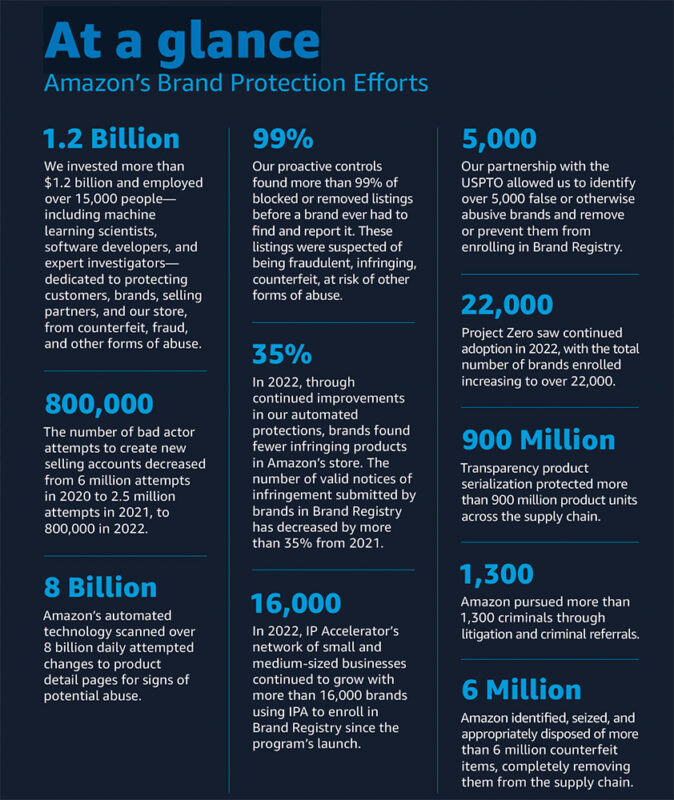 At a glance
Amazon's Brand Protection Efforts

1.2 Billion
We invested more than $1.2 billion and employed over 15,000 people—including machine learning scientists, software developers, and expert investigators—dedicated to protecting customers, brands, selling partners, and our store, from counterfeit, fraud, and other forms of abuse.

800,000
The number of bad actor attempts to create new selling accounts decreased from 6 million attempts in 2020 to 2.5 million attempts in 2021, to 800,000 in 2022.

8 Billion
Amazon's automated technology scanned over 8 billion daily attempted changes to product detail pages for signs of potential abuse.

99%
Our proactive controls found more than 99% of blocked or removed listings before a brand ever had to find and report it. These listings were suspected of being fraudulent, infringing, counterfeit, at risk of other forms of abuse.

35%
In 2022, through continued improvements in our automated protections, brands found fewer infringing products in Amazon's store. The number of valid notices of infringement submitted by brands in Brand Registry has decreased by more than 35% from 2021.

16,000
In 2022, IP Accelerator's network of small and medium-sized businesses continued to grow with more than 16,000 brands using IPA to enroll in Brand Registry since the program's launch.

5,000
Our partnership with the USPTO allowed us to identify over 5,000 false or otherwise abusive brands and remove or prevent them from enrolling in Brand Registry.

22,000
Project Zero saw continued adoption in 2022, with the total number of brands enrolled increasing to over 22,000.

900 Million
Transparency product serialization protected more than 900 million product units across the supply chain.

1,300
Amazon pursued more than 1,300 criminals through litigation and criminal referrals.

6 Million
Amazon identified, seized, and appropriately disposed of more than 6 million counterfeit items, completely removing them from the supply chain.